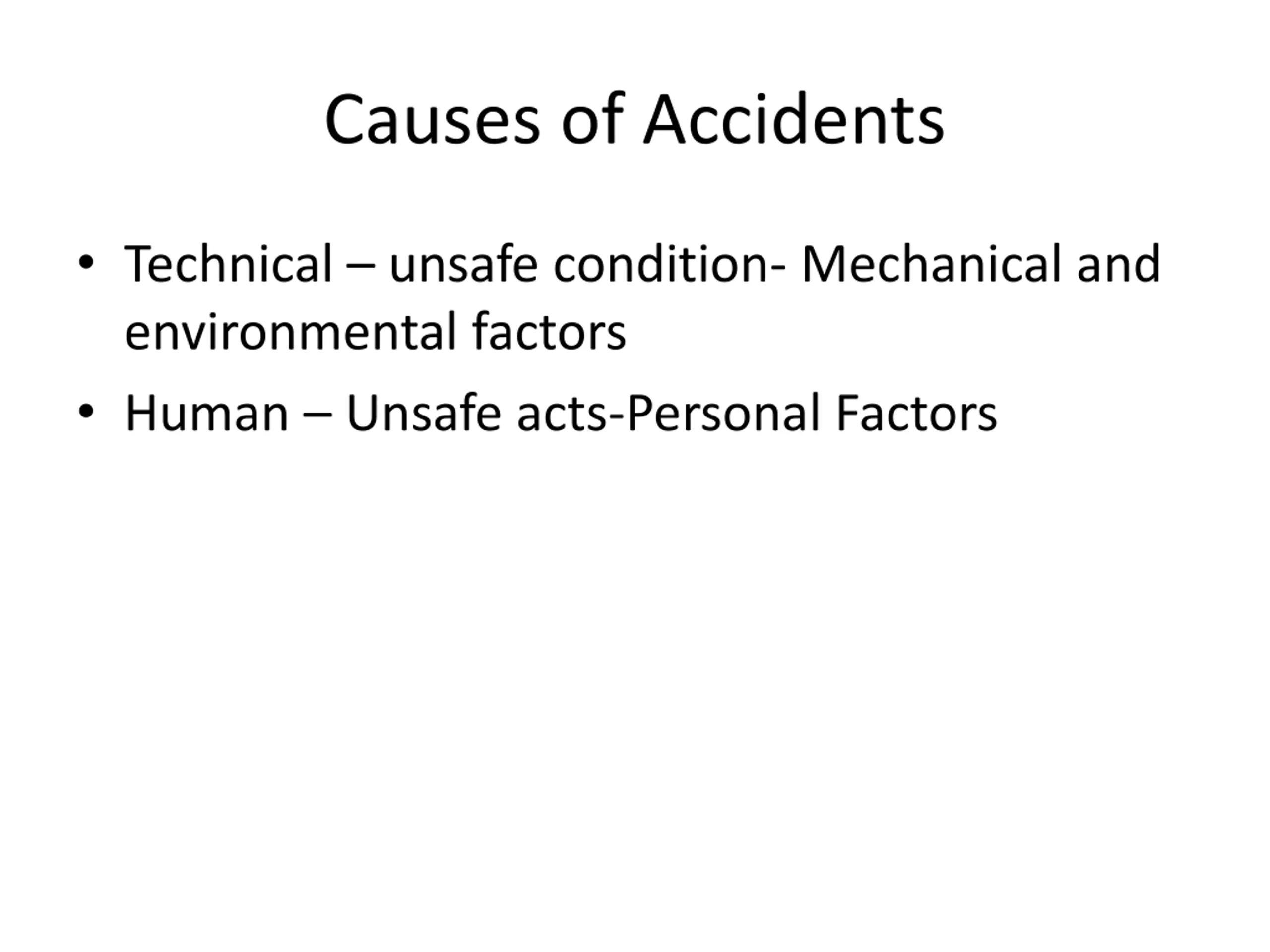 Causes of Accidents

• Technical – unsafe condition- Mechanical and environmental factors
• Human – Unsafe acts-Personal Factors